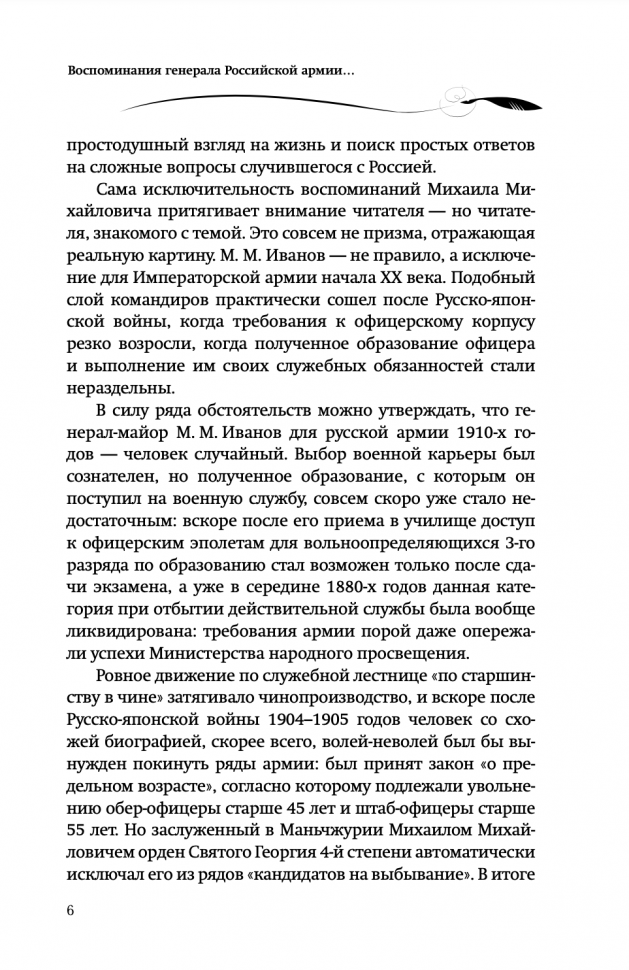 Воспоминания генерала Российской армии...

простодушный взгляд на жизнь и поиск простых ответов на сложные вопросы случившегося с Россией.

Сама исключительность воспоминаний Михаила Михайловича притягивает внимание читателя — но читателя, знакомого с темой. Это совсем не призма, отражающая реальную картину. М. М. Иванов — не правило, а исключение для Императорской армии начала XX века. Подобный слой командиров практически сошел после Русско-японской войны, когда требования к офицерскому корпусу резко возросли, когда полученное образование офицера и выполнение им своих служебных обязанностей стали нераздельны.

В силу ряда обстоятельств можно утверждать, что генерал-майор М. М. Иванов для русской армии 1910-х годов — человек случайный. Выбор военной карьеры был сознателен, но полученное образование, с которым он поступил на военную службу, совсем скоро уже стало недостаточным: вскоре после его приема в училище доступ к офицерским эполетам для вольноопределяющихся 3-го разряда по образованию стал возможен только после сдачи экзамена, а уже в середине 1880-х годов данная категория при отбытии действительной службы была вообще ликвидирована: требования армии порой даже опережали успехи Министерства народного просвещения.

Ровное движение по служебной лестнице «по старшинству в чине» затягивало чинопроизводство, и вскоре после Русско-японской войны 1904–1905 годов человек со схожей биографией, скорее всего, волей-неволей был бы вынужден покинуть ряды армии: был принят закон «о предельном возрасте», согласно которому подлежали увольнению обер-офицеры старше 45 лет и штаб-офицеры старше 55 лет. Но заслуженный в Маньчжурии Михаилом Михайловичем орден Святого Георгия 4-й степени автоматически исключал его из рядов «кандидатов на выбывание». В итоге

6